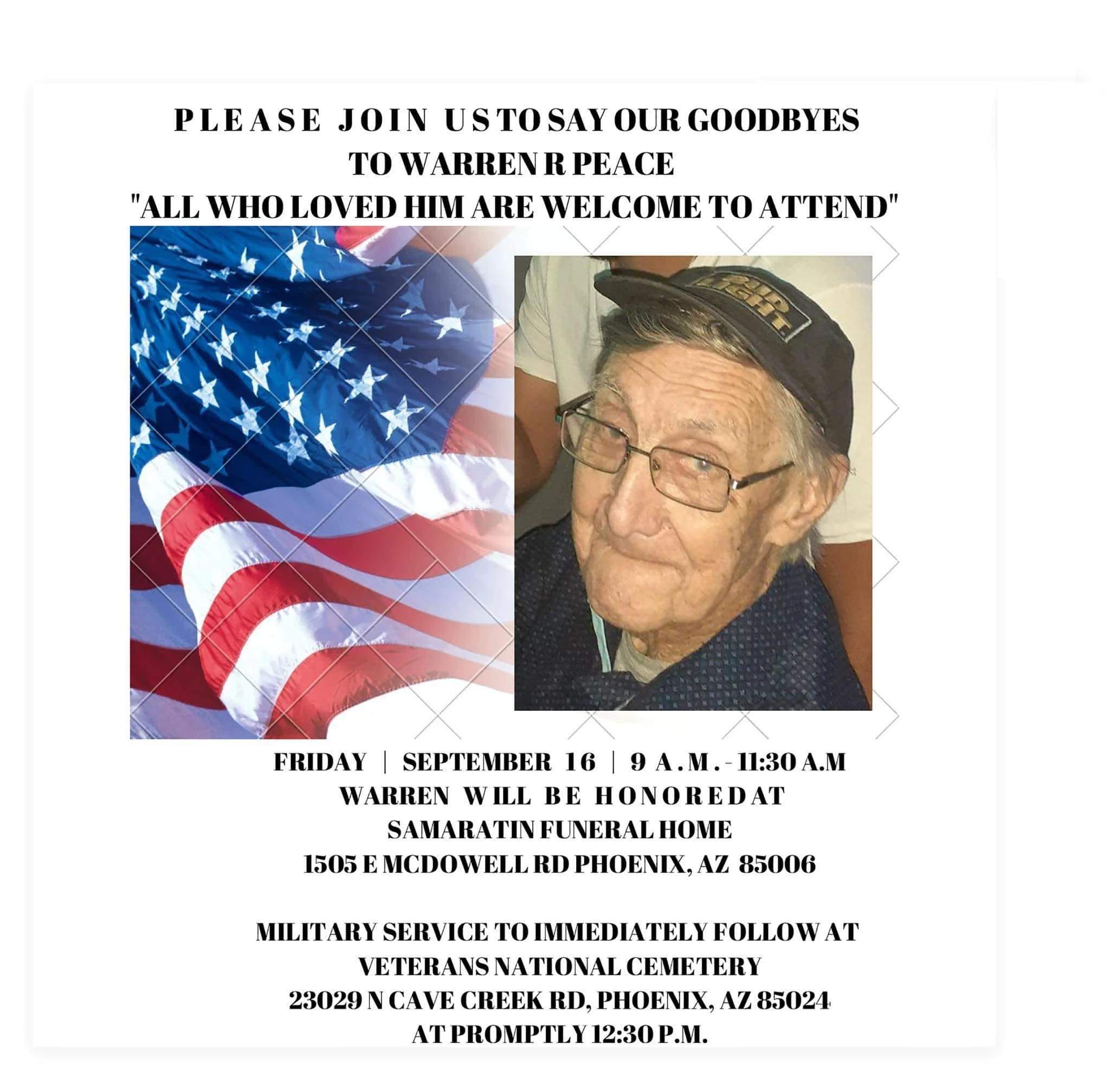 PLEASE JOIN US TO SAY OUR GOODBYES
TO WARREN R PEACE
"ALL WHO LOVED HIM ARE WELCOME TO ATTEND"

BUD LIGHT

FRIDAY | SEPTEMBER 16 | 9 A.M. - 11:30 A.M
WARREN WILL BE HONORED AT
SAMARATIN FUNERAL HOME
1505 E MCDOWELL RD PHOENIX, AZ 85006

MILITARY SERVICE TO IMMEDIATELY FOLLOW AT
VETERANS NATIONAL CEMETERY
23029 N CAVE CREEK RD, PHOENIX, AZ 85024
AT PROMPTLY 12:30 P.M.